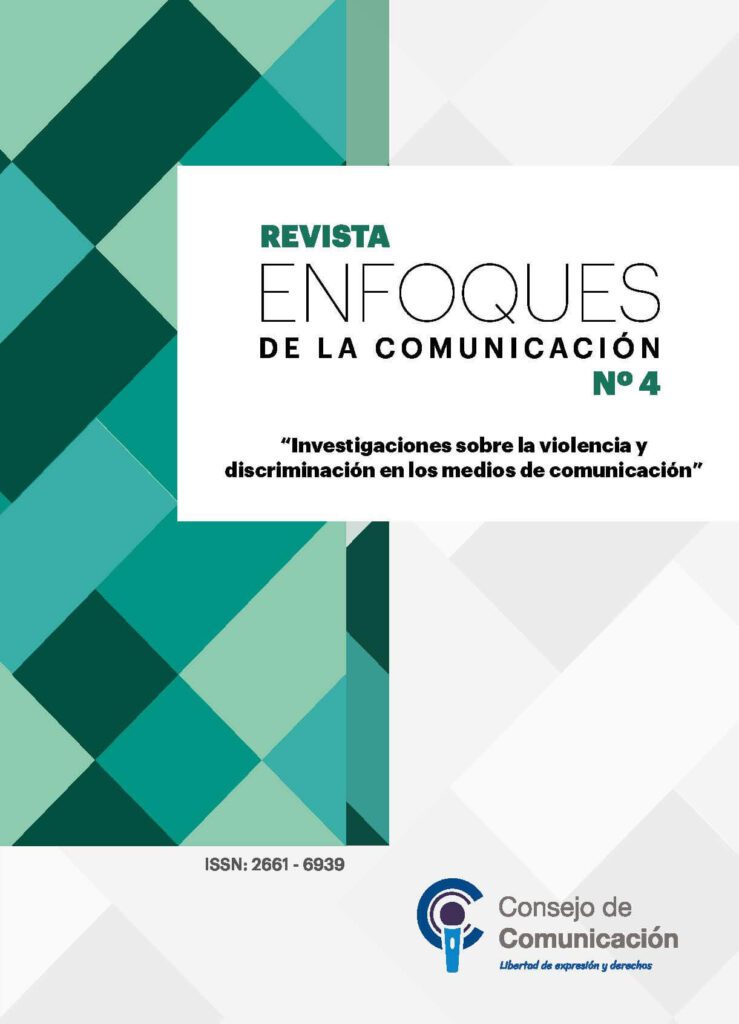 REVISTA
ENFOQUES
DE LA COMUNICACIÓN
Nº 4

"Investigaciones sobre la violencia y discriminación en los medios de comunicación"

ISSN: 2661 - 6939

Consejo de
Comunicación
Libertad de expresión y derechos